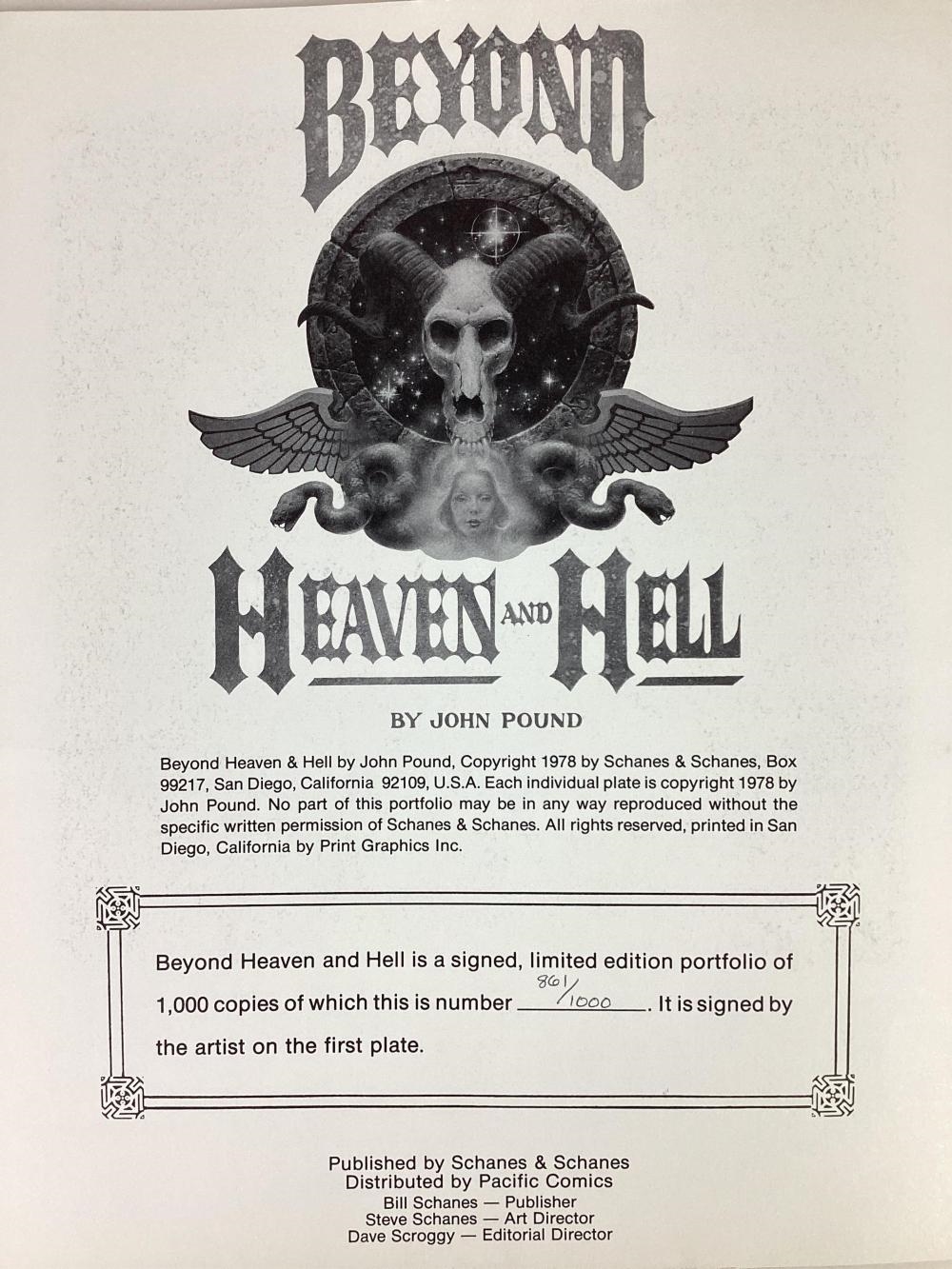 BEYOND

HEAVEN AND HELL

BY JOHN POUND

Beyond Heaven & Hell by John Pound, Copyright 1978 by Schanes & Schanes, Box 99217, San Diego, California 92109, U.S.A. Each individual plate is copyright 1978 by John Pound. No part of this portfolio may be in any way reproduced without the specific written permission of Schanes & Schanes. All rights reserved, printed in San Diego, California by Print Graphics Inc.

Beyond Heaven and Hell is a signed, limited edition portfolio of 1,000 copies of which this is number 861/1000. It is signed by the artist on the first plate.

Published by Schanes & Schanes
Distributed by Pacific Comics
Bill Schanes — Publisher
Steve Schanes — Art Director
Dave Scroggy — Editorial Director